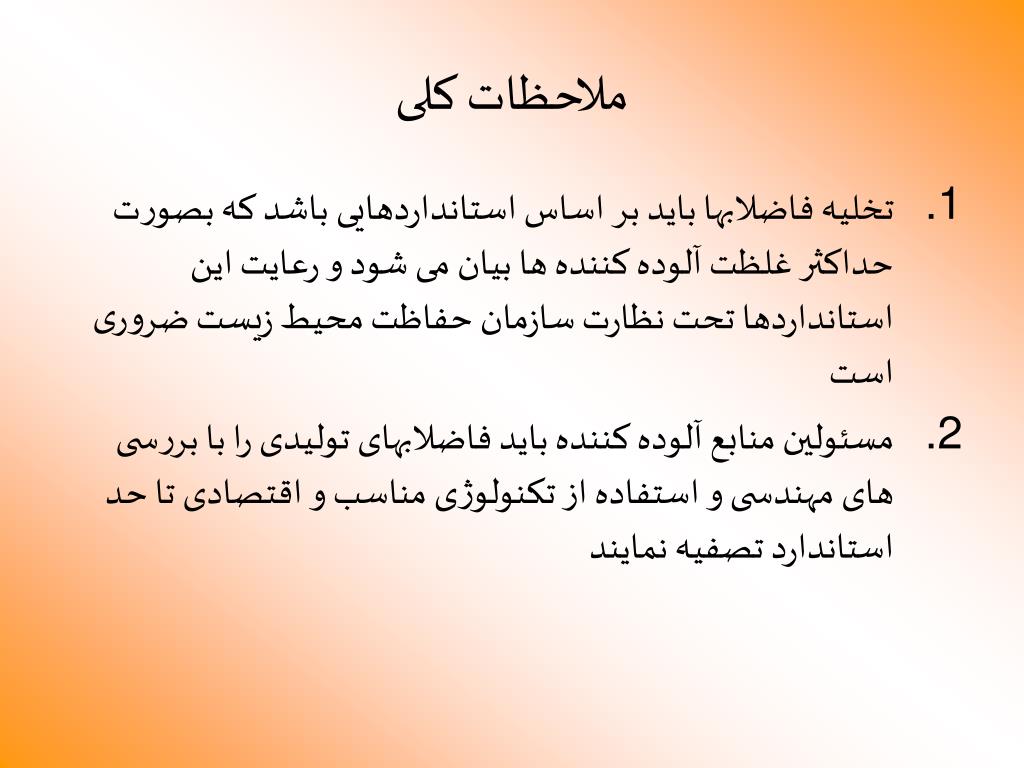 ملاحظات کلی

1. تخلیه فاضلابها باید بر اساس استانداردهایی باشد که بصورت حداکثر غلظت آلوده کننده ها بیان می شود و رعایت این استانداردها تحت نظارت سازمان حفاظت محیط زیست ضروری است

2. مسئولین منابع آلوده کننده باید فاضلابهای تولیدی را با بررسی های مهندسی و استفاده از تکنولوژی مناسب و اقتصادی تا حد استاندارد تصفیه نمایند